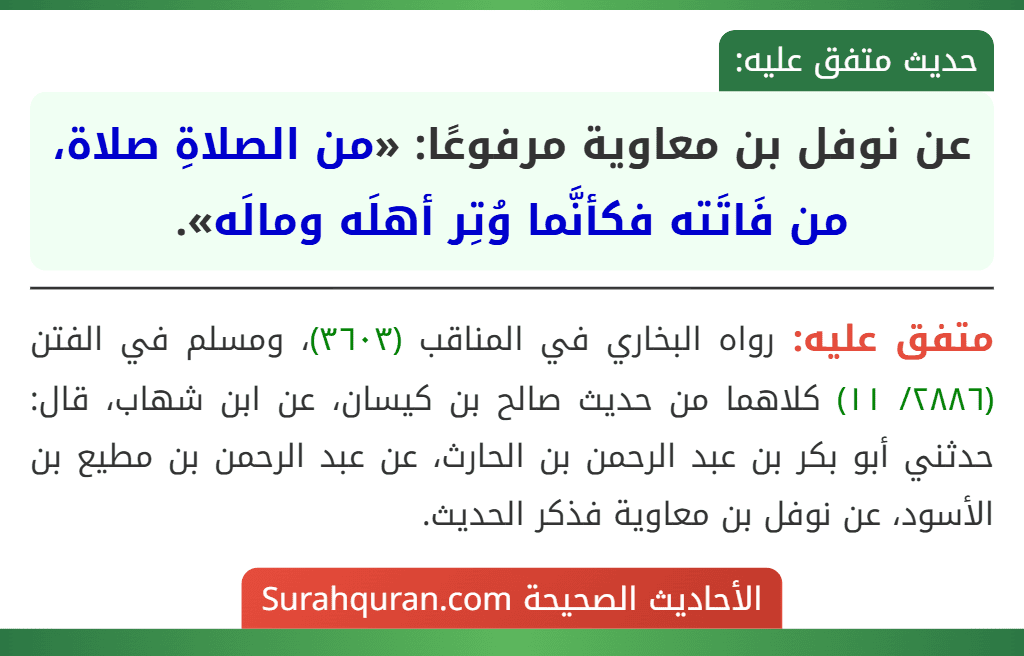 حديث متفق عليه:

عن نوفل بن معاوية مرفوعًا: «من الصلاةِ صلاة، من فَاتَته فكأنَّما وُتِر أهلَه ومالَه».

متفق عليه: رواه البخاري في المناقب (٣٦٠٣)، ومسلم في الفتن (٢٨٨٦/ ١١) كلاهما من حديث صالح بن كيسان، عن ابن شهاب، قال: حدثني أبو بكر بن عبد الرحمن بن الحارث، عن عبد الرحمن بن مطيع بن الأسود، عن نوفل بن معاوية فذكر الحديث.

الأحاديث الصحيحة Surahquran.com